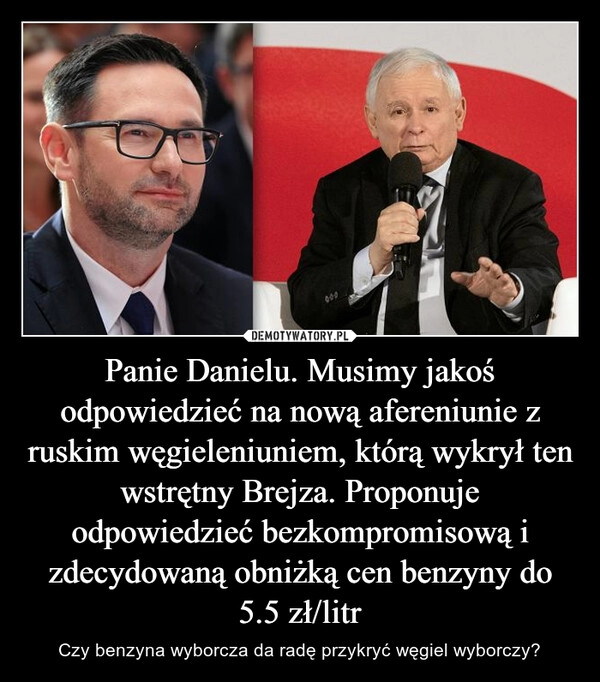 DEMOTYWATORY.PL

Panie Danielu. Musimy jakoś odpowiedzieć na nową afereniunie z ruskim węgieleniuniem, którą wykrył ten wstrętny Brejza. Proponuje odpowiedzieć bezkompromisową i zdecydowaną obniżką cen benzyny do 5.5 zł/litr

Czy benzyna wyborcza da radę przykryć węgiel wyborczy?